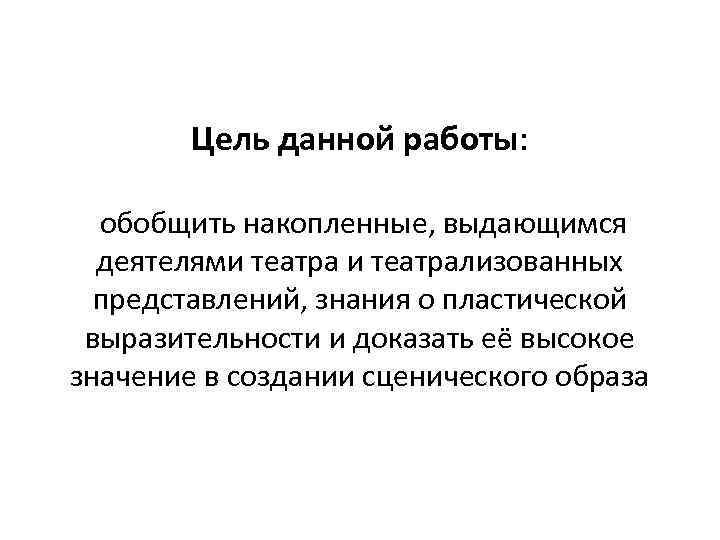 Цель данной работы:

обобщить накопленные, выдающимся деятелями театра и театрализованных представлений, знания о пластической выразительности и доказать её высокое значение в создании сценического образа